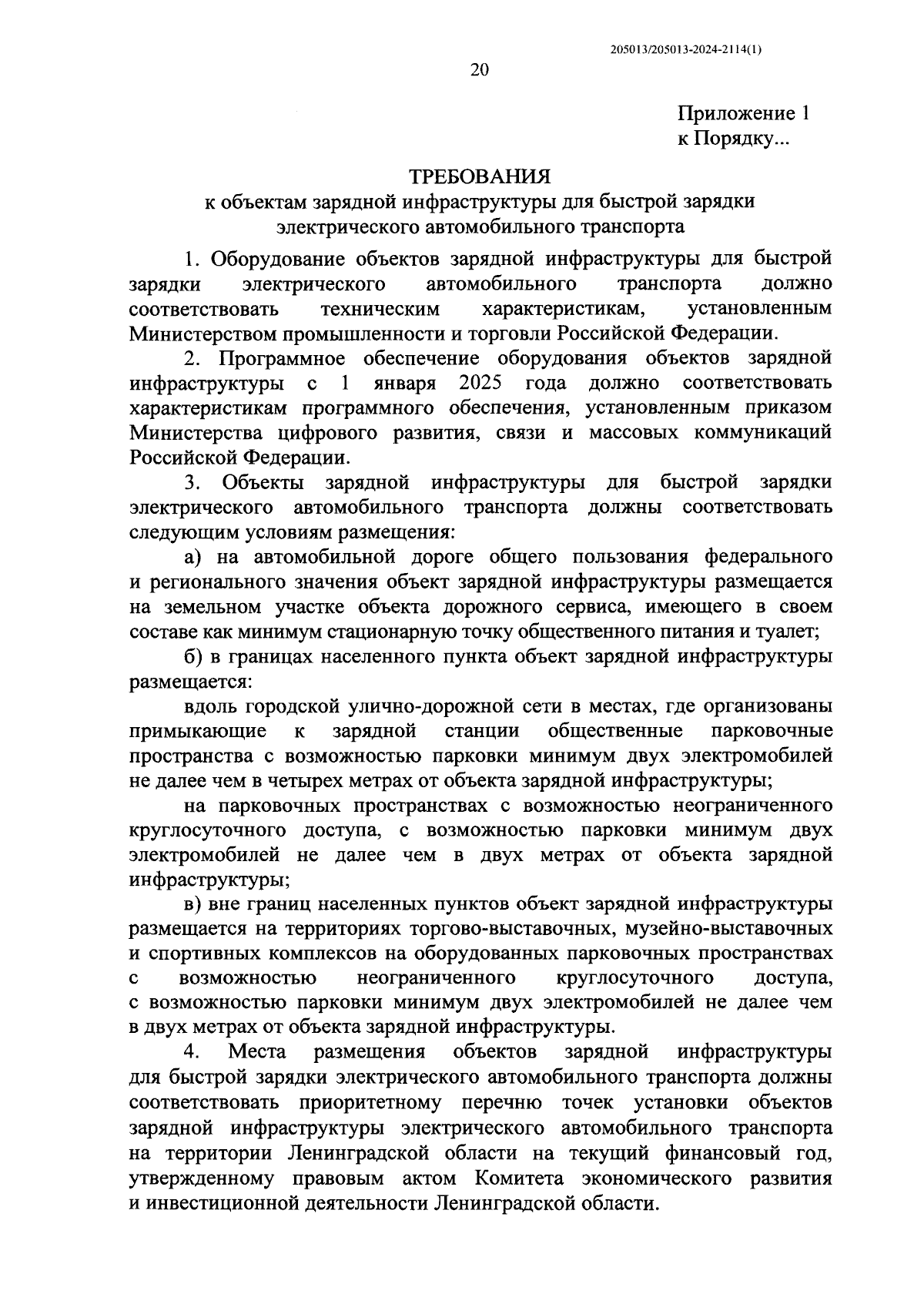 205013/205013-2024-2114(1)

20

Приложение 1
к Порядку...

ТРЕБОВАНИЯ
к объектам зарядной инфраструктуры для быстрой зарядки электрического автомобильного транспорта

1. Оборудование объектов зарядной инфраструктуры для быстрой зарядки электрического автомобильного транспорта должно соответствовать техническим характеристикам, установленным Министерством промышленности и торговли Российской Федерации.

2. Программное обеспечение оборудования объектов зарядной инфраструктуры с 1 января 2025 года должно соответствовать характеристикам программного обеспечения, установленным приказом Министерства цифрового развития, связи и массовых коммуникаций Российской Федерации.

3. Объекты зарядной инфраструктуры для быстрой зарядки электрического автомобильного транспорта должны соответствовать следующим условиям размещения:

а) на автомобильной дороге общего пользования федерального и регионального значения объект зарядной инфраструктуры размещается на земельном участке объекта дорожного сервиса, имеющего в своем составе как минимум стационарную точку общественного питания и туалет;

б) в границах населенного пункта объект зарядной инфраструктуры размещается:

вдоль городской улично-дорожной сети в местах, где организованы примыкающие к зарядной станции общественные парковочные пространства с возможностью парковки минимум двух электромобилей не далее чем в четырех метрах от объекта зарядной инфраструктуры;

на парковочных пространствах с возможностью неограниченного круглосуточного доступа, с возможностью парковки минимум двух электромобилей не далее чем в двух метрах от объекта зарядной инфраструктуры;

в) вне границ населенных пунктов объект зарядной инфраструктуры размещается на территориях торгово-выставочных, музейно-выставочных и спортивных комплексов на оборудованных парковочных пространствах с возможностью неограниченного круглосуточного доступа, с возможностью парковки минимум двух электромобилей не далее чем в двух метрах от объекта зарядной инфраструктуры.

4. Места размещения объектов зарядной инфраструктуры для быстрой зарядки электрического автомобильного транспорта должны соответствовать приоритетному перечню точек установки объектов зарядной инфраструктуры электрического автомобильного транспорта на территории Ленинградской области на текущий финансовый год, утвержденному правовым актом Комитета экономического развития и инвестиционной деятельности Ленинградской области.